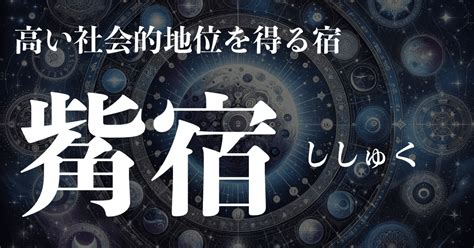 高い社会的地位を得る宿

觜宿

ししゅく